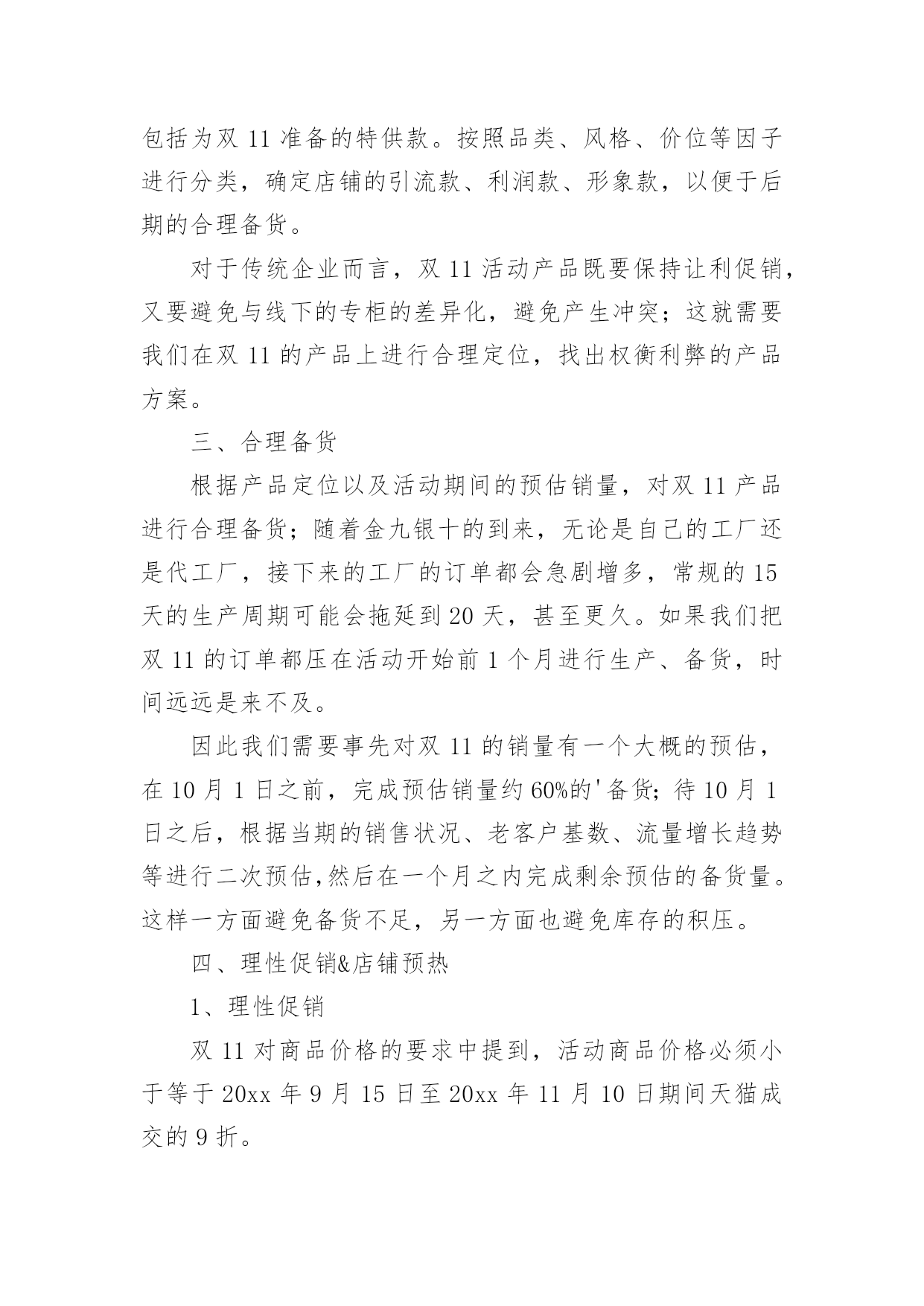 包括为双 11 准备的特供款。按照品类、风格、价位等因子进行分类，确定店铺的引流款、利润款、形象款，以便于后期的合理备货。

对于传统企业而言，双 11 活动产品既要保持让利促销，又要避免与线下的专柜的差异化，避免产生冲突；这就需要我们在双 11 的产品上进行合理定位，找出权衡利弊的产品方案。

三、合理备货

根据产品定位以及活动期间的预估销量，对双 11 产品进行合理备货；随着金九银十的到来，无论是自己的工厂还是代工厂，接下来的工厂的订单都会急剧增多，常规的 15 天的生产周期可能会拖延到 20 天，甚至更久。如果我们把双 11 的订单都压在活动开始前 1 个月进行生产、备货，时间远远是来不及。

因此我们需要事先对双 11 的销量有一个大概的预估，在 10 月 1 日之前，完成预估销量约 60%的'备货；待 10 月 1 日之后，根据当期的销售状况、老客户基数、流量增长趋势等进行二次预估,然后在一个月之内完成剩余预估的备货量。这样一方面避免备货不足，另一方面也避免库存的积压。

四、理性促销&店铺预热

1、理性促销

双 11 对商品价格的要求中提到，活动商品价格必须小于等于 20xx 年 9 月 15 日至 20xx 年 11 月 10 日期间天猫成交的 9 折。